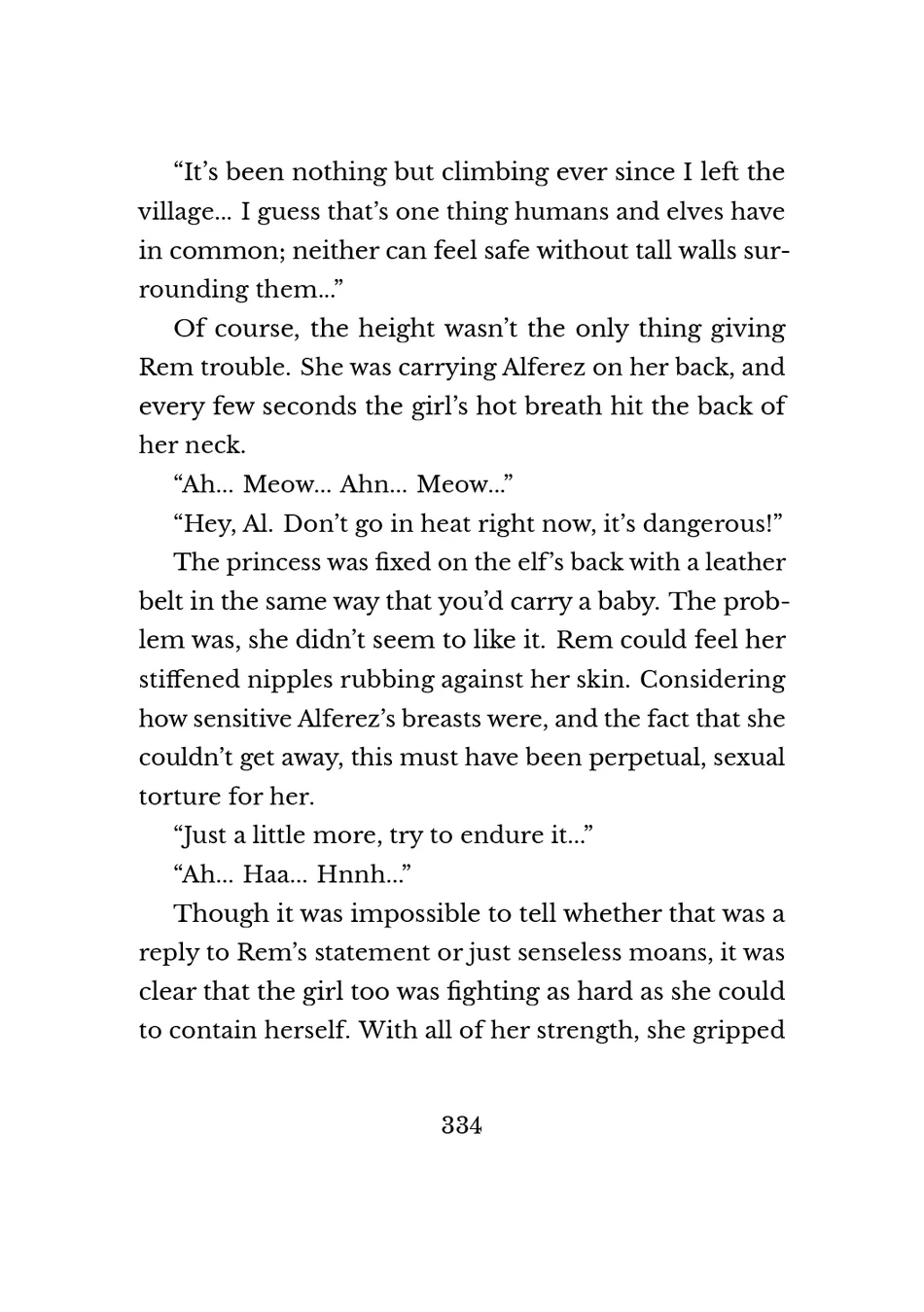 “It’s been nothing but climbing ever since I left the village… I guess that’s one thing humans and elves have in common; neither can feel safe without tall walls surrounding them…”

Of course, the height wasn’t the only thing giving Rem trouble. She was carrying Alferez on her back, and every few seconds the girl’s hot breath hit the back of her neck.

“Ah… Meow… Ahn… Meow…”

“Hey, Al. Don’t go in heat right now, it’s dangerous!”

The princess was fixed on the elf’s back with a leather belt in the same way that you’d carry a baby. The problem was, she didn’t seem to like it. Rem could feel her stiffened nipples rubbing against her skin. Considering how sensitive Alferez’s breasts were, and the fact that she couldn’t get away, this must have been perpetual, sexual torture for her.

“Just a little more, try to endure it…”

“Ah… Haa… Hnnh…”

Though it was impossible to tell whether that was a reply to Rem’s statement or just senseless moans, it was clear that the girl too was fighting as hard as she could to contain herself. With all of her strength, she gripped

334